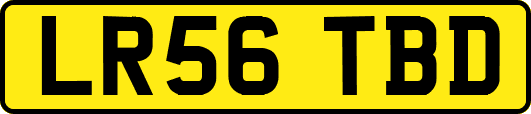 LR56 TBD